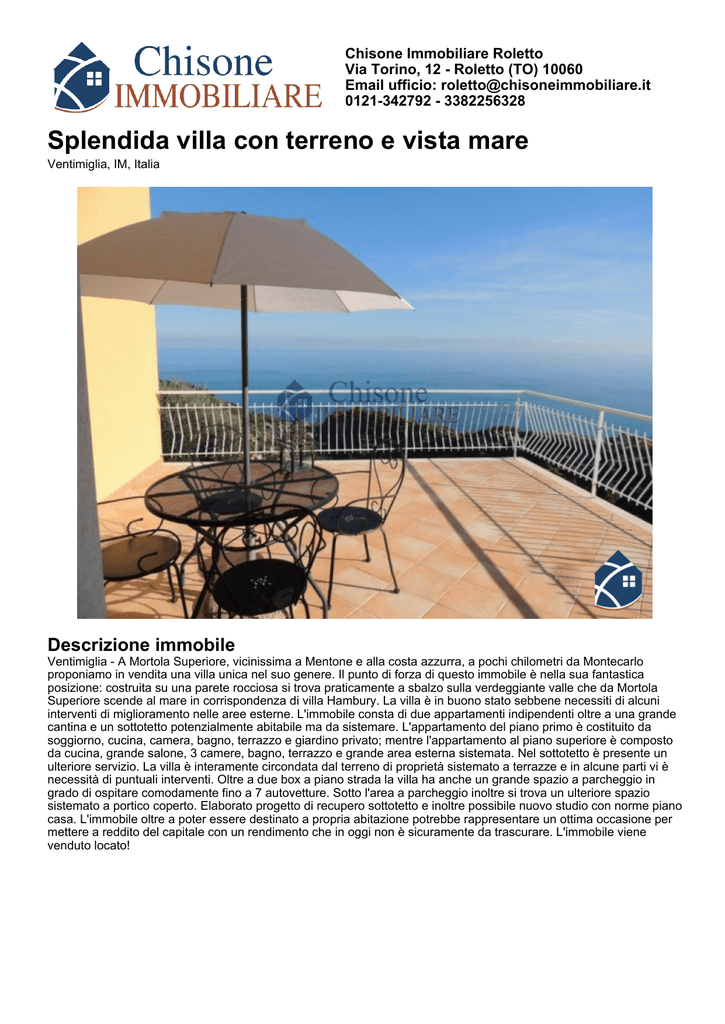 Chisone
IMMOBILIARE

Chisone Immobiliare Roletto
Via Torino, 12 - Roletto (TO) 10060
Email ufficio: roletto@chisoneimmobiliare.it
0121-342792 - 3382256328

Splendida villa con terreno e vista mare
Ventimiglia, IM, Italia

Descrizione immobile
Ventimiglia - A Mortola Superiore, vicinissima a Mentone e alla costa azzurra, a pochi chilometri da Montecarlo proponiamo in vendita una villa unica nel suo genere. Il punto di forza di questo immobile è nella sua fantastica posizione: costruita su una parete rocciosa si trova praticamente a sbalzo sulla verdeggiante valle che da Mortola Superiore scende al mare in corrispondenza di villa Hambury. La villa è in buono stato sebbene necessiti di alcuni interventi di miglioramento nelle aree esterne. L'immobile consta di due appartamenti indipendenti oltre a una grande cantina e un sottotetto potenzialmente abitabile ma da sistemare. L'appartamento del piano primo è costituito da soggiorno, cucina, camera, bagno, terrazzo e giardino privato; mentre l'appartamento al piano superiore è composto da cucina, grande salone, 3 camere, bagno, terrazzo e grande area esterna sistemata. Nel sottotetto è presente un ulteriore servizio. La villa è interamente circondata dal terreno di proprietà sistemato a terrazze e in alcune parti vi è necessità di puntuali interventi. Oltre a due box a piano strada la villa ha anche un grande spazio a parcheggio in grado di ospitare comodamente fino a 7 autovetture. Sotto l'area a parcheggio inoltre si trova un ulteriore spazio sistemato a portico coperto. Elaborato progetto di recupero sottotetto e inoltre possibile nuovo studio con norme piano casa. L'immobile oltre a poter essere destinato a propria abitazione potrebbe rappresentare un ottima occasione per mettere a reddito del capitale con un rendimento che in oggi non è sicuramente da trascurare. L'immobile viene venduto locato!

Chisone
IMMOBILIARE